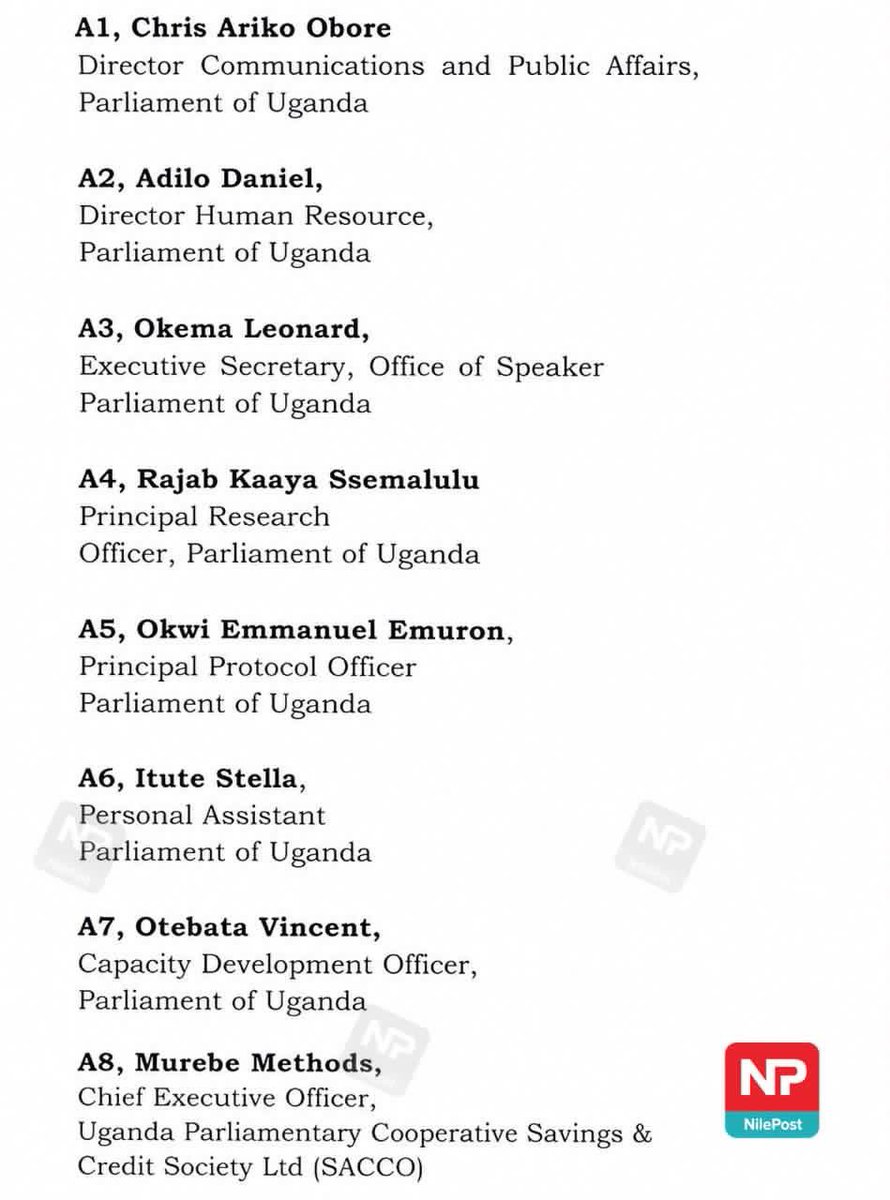 A1, Chris Ariko Obore
Director Communications and Public Affairs,
Parliament of Uganda

A2, Adilo Daniel,
Director Human Resource,
Parliament of Uganda

A3, Okema Leonard,
Executive Secretary, Office of Speaker
Parliament of Uganda

A4, Rajab Kaaya Ssemalulu
Principal Research
Officer, Parliament of Uganda

A5, Okwi Emmanuel Emuron,
Principal Protocol Officer
Parliament of Uganda

A6, Itute Stella,
Personal Assistant
Parliament of Uganda

A7, Otebata Vincent,
Capacity Development Officer,
Parliament of Uganda

A8, Murebe Methods,
Chief Executive Officer,
Uganda Parliamentary Cooperative Savings &
Credit Society Ltd (SACCO)

NP
NilePost